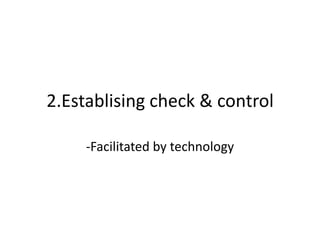 2.Establising check & control

-Facilitated by technology